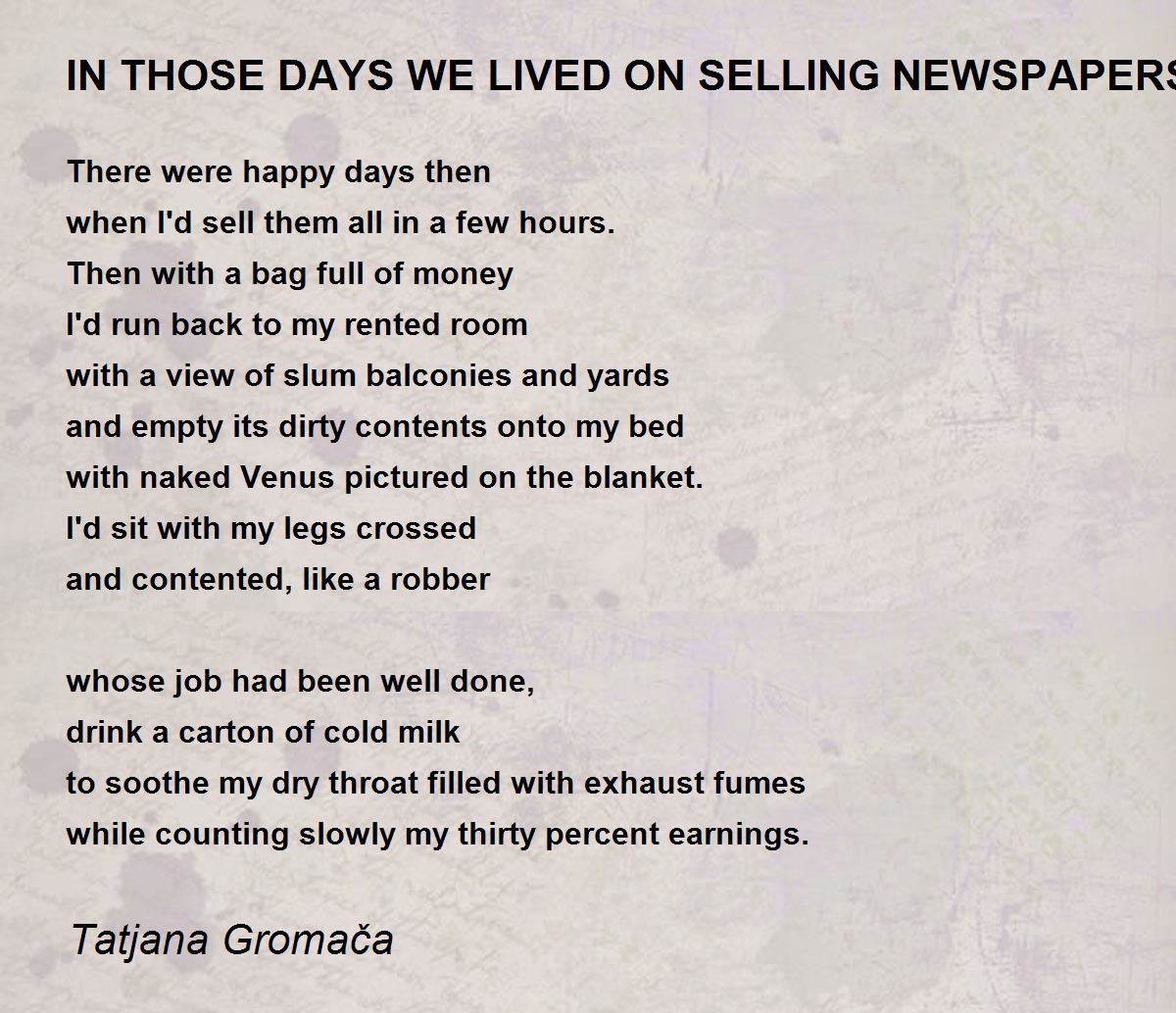 IN THOSE DAYS WE LIVED ON SELLING NEWSPAPERS

There were happy days then
when I'd sell them all in a few hours.
Then with a bag full of money
I'd run back to my rented room
with a view of slum balconies and yards
and empty its dirty contents onto my bed
with naked Venus pictured on the blanket.
I'd sit with my legs crossed
and contented, like a robber

whose job had been well done,
drink a carton of cold milk
to soothe my dry throat filled with exhaust fumes
while counting slowly my thirty percent earnings.

Tatjana Gromača